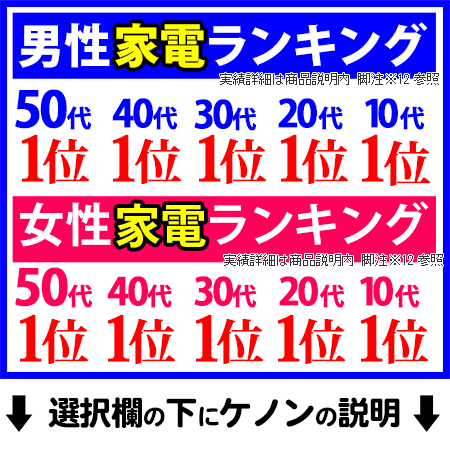 男性家電ランキング
実績詳細は商品説明内 脚注※12 参照

50代 40代 30代 20代 10代
1位 1位 1位 1位 1位

女性家電ランキング
実績詳細は商品説明内 脚注※12 参照

50代 40代 30代 20代 10代
1位 1位 1位 1位 1位

↓ 選択欄の下にケノンの説明 ↓